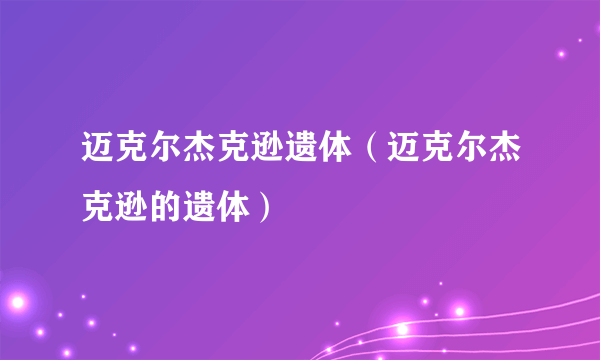 迈克尔杰克逊遗体（迈克尔杰克逊的遗体）